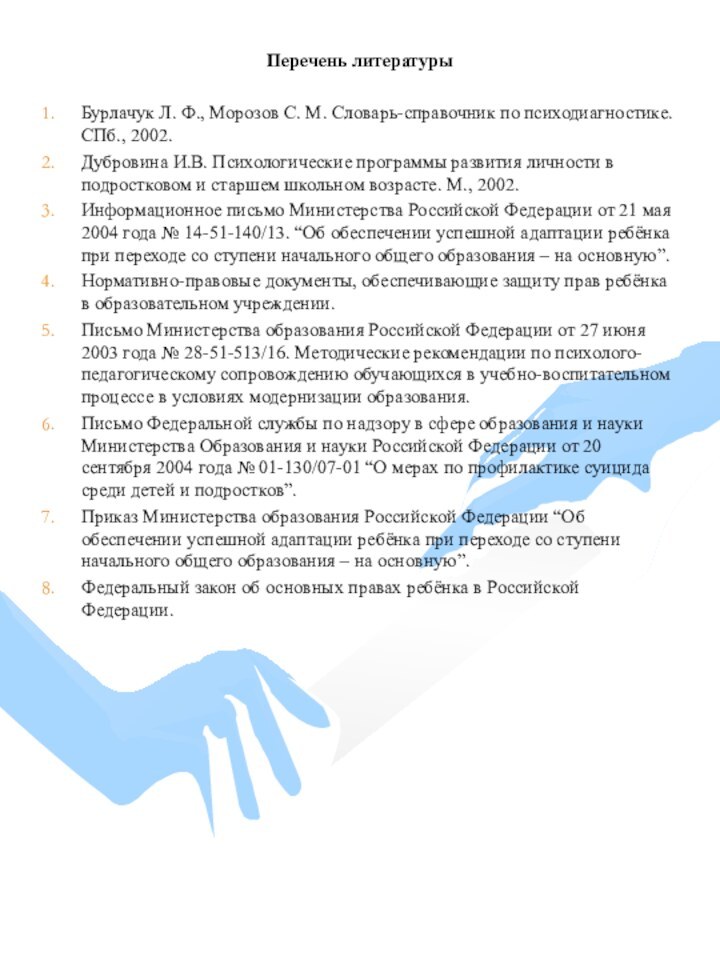 Перечень литературы

1. Бурлачук Л. Ф., Морозов С. М. Словарь-справочник по психодиагностике. СПб., 2002.
2. Дубровина И.В. Психологические программы развития личности в подростковом и старшем школьном возрасте. М., 2002.
3. Информационное письмо Министерства Российской Федерации от 21 мая 2004 года № 14-51-140/13. “Об обеспечении успешной адаптации ребёнка при переходе со ступени начального общего образования – на основную”.
4. Нормативно-правовые документы, обеспечивающие защиту прав ребёнка в образовательном учреждении.
5. Письмо Министерства образования Российской Федерации от 27 июня 2003 года № 28-51-513/16. Методические рекомендации по психолого-педагогическому сопровождению обучающихся в учебно-воспитательном процессе в условиях модернизации образования.
6. Письмо Федеральной службы по надзору в сфере образования и науки Министерства Образования и науки Российской Федерации от 20 сентября 2004 года № 01-130/07-01 “О мерах по профилактике суицида среди детей и подростков”.
7. Приказ Министерства образования Российской Федерации “Об обеспечении успешной адаптации ребёнка при переходе со ступени начального общего образования – на основную”.
8. Федеральный закон об основных правах ребёнка в Российской Федерации.